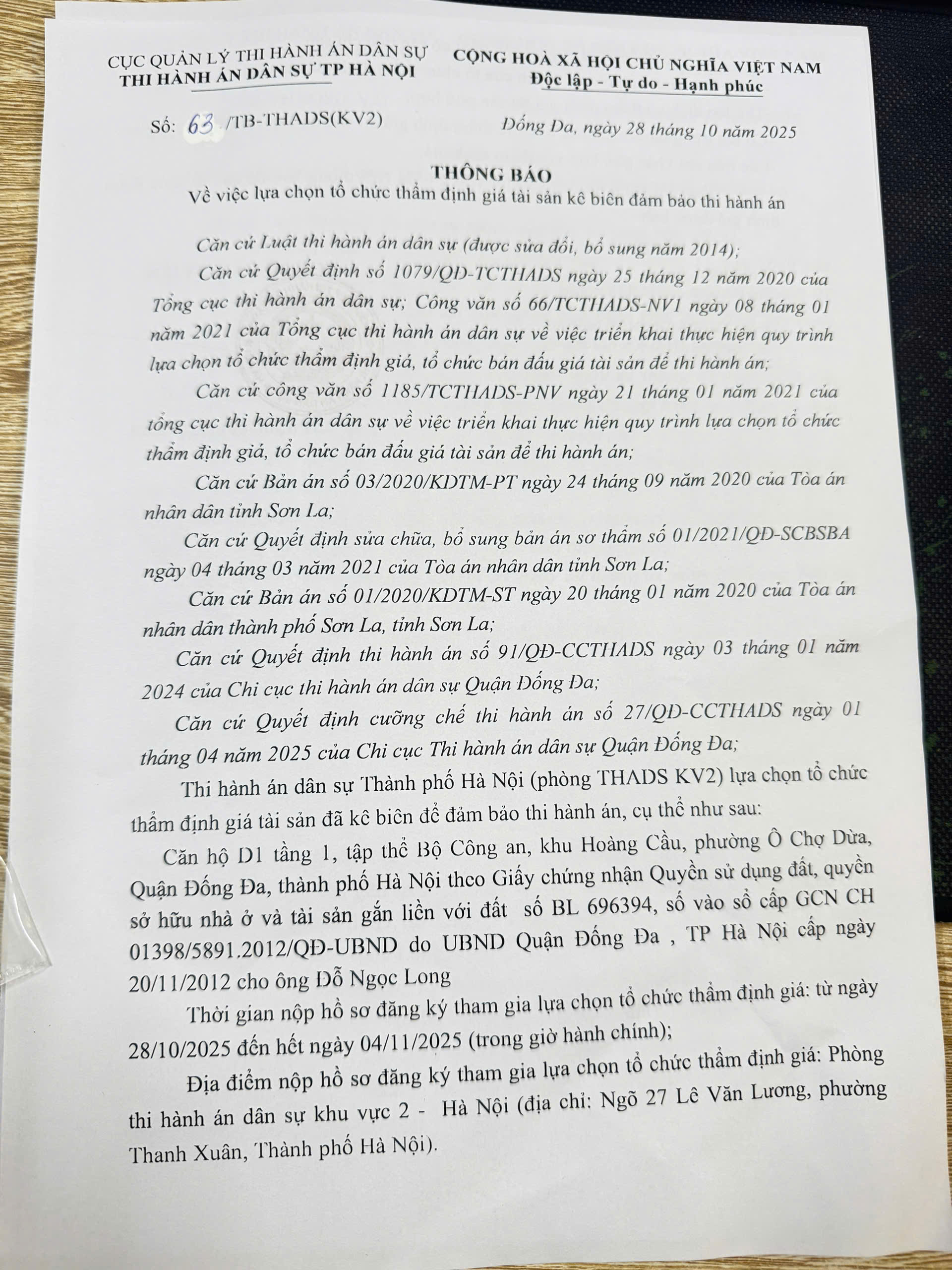 CỤC QUẢN LÝ THI HÀNH ÁN DÂN SỰ
THI HÀNH ÁN DÂN SỰ TP HÀ NỘI

CỘNG HOÀ XÃ HỘI CHỦ NGHĨA VIỆT NAM
Độc lập - Tự do - Hạnh phúc

Số: 63 /TB-THADS(KV2)

Đống Đa, ngày 28 tháng 10 năm 2025

THÔNG BÁO
Về việc lựa chọn tổ chức thẩm định giá tài sản kê biên đảm bảo thi hành án

Căn cứ Luật thi hành án dân sự (được sửa đổi, bổ sung năm 2014);

Căn cứ Quyết định số 1079/QĐ-TCTHADS ngày 25 tháng 12 năm 2020 của Tổng cục thi hành án dân sự; Công văn số 66/TCTHADS-NV1 ngày 08 tháng 01 năm 2021 của Tổng cục thi hành án dân sự về việc triển khai thực hiện quy trình lựa chọn tổ chức thẩm định giá, tổ chức bán đấu giá tài sản để thi hành án;

Căn cứ công văn số 1185/TCTHADS-PNV ngày 21 tháng 01 năm 2021 của tổng cục thi hành án dân sự về việc triển khai thực hiện quy trình lựa chọn tổ chức thẩm định giá, tổ chức bán đấu giá tài sản để thi hành án;

Căn cứ Bản án số 03/2020/KDTM-PT ngày 24 tháng 09 năm 2020 của Tòa án nhân dân tỉnh Sơn La;

Căn cứ Quyết định sửa chữa, bổ sung bản án sơ thẩm số 01/2021/QĐ-SCBSBA ngày 04 tháng 03 năm 2021 của Tòa án nhân dân tỉnh Sơn La;

Căn cứ Bản án số 01/2020/KDTM-ST ngày 20 tháng 01 năm 2020 của Tòa án nhân dân thành phố Sơn La, tỉnh Sơn La;

Căn cứ Quyết định thi hành án số 91/QĐ-CCTHADS ngày 03 tháng 01 năm 2024 của Chi cục thi hành án dân sự Quận Đống Đa;

Căn cứ Quyết định cưỡng chế thi hành án số 27/QĐ-CCTHADS ngày 01 tháng 04 năm 2025 của Chi cục Thi hành án dân sự Quận Đống Đa;

Thi hành án dân sự Thành phố Hà Nội (phòng THADS KV2) lựa chọn tổ chức thẩm định giá tài sản đã kê biên để đảm bảo thi hành án, cụ thể như sau:

Căn hộ D1 tầng 1, tập thể Bộ Công an, khu Hoàng Cầu, phường Ô Chợ Dừa, Quận Đống Đa, thành phố Hà Nội theo Giấy chứng nhận Quyền sử dụng đất, quyền sở hữu nhà ở và tài sản gắn liền với đất số BL 696394, số vào sổ cấp GCN CH 01398/5891.2012/QĐ-UBND do UBND Quận Đống Đa , TP Hà Nội cấp ngày 20/11/2012 cho ông Đỗ Ngọc Long

Thời gian nộp hồ sơ đăng ký tham gia lựa chọn tổ chức thẩm định giá: từ ngày 28/10/2025 đến hết ngày 04/11/2025 (trong giờ hành chính);

Địa điểm nộp hồ sơ đăng ký tham gia lựa chọn tổ chức thẩm định giá: Phòng thi hành án dân sự khu vực 2 - Hà Nội (địa chỉ: Ngõ 27 Lê Văn Lương, phường Thanh Xuân, Thành phố Hà Nội).